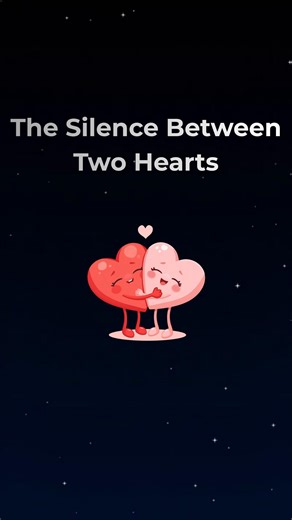 The Silence Between Two Hearts